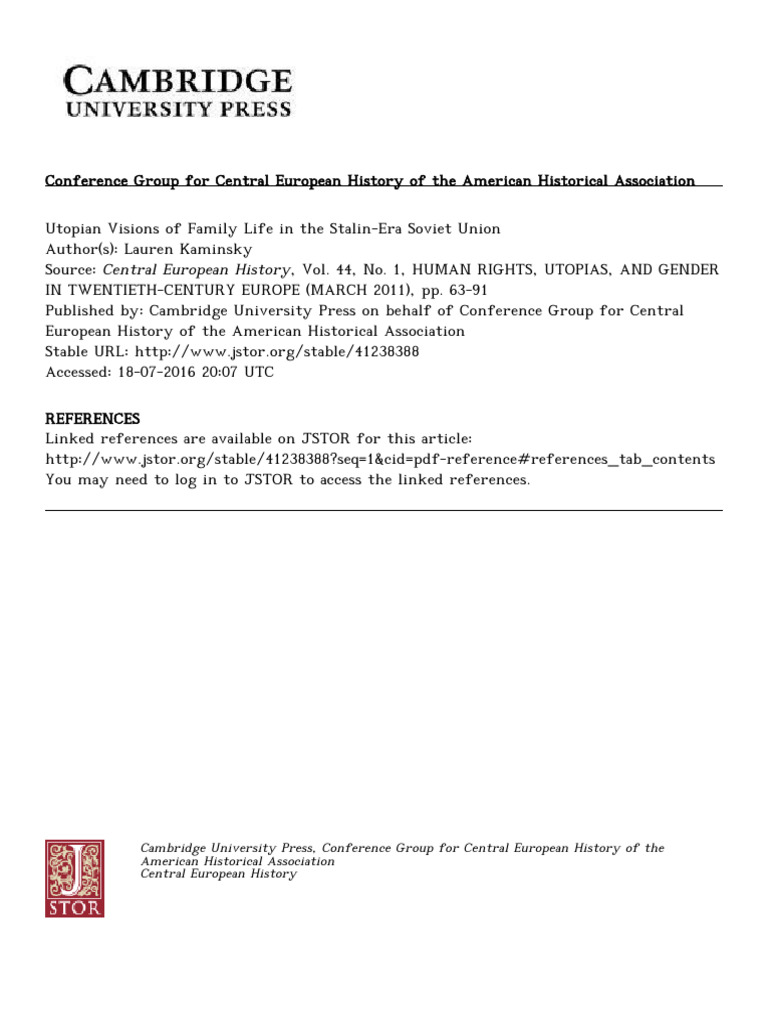 CAMBRIDGE
UNIVERSITY PRESS

Conference Group for Central European History of the American Historical Association

Utopian Visions of Family Life in the Stalin-Era Soviet Union
Author(s): Lauren Kaminsky
Source: Central European History, Vol. 44, No. 1, HUMAN RIGHTS, UTOPIAS, AND GENDER IN TWENTIETH-CENTURY EUROPE (MARCH 2011), pp. 63-91
Published by: Cambridge University Press on behalf of Conference Group for Central European History of the American Historical Association
Stable URL: http://www.jstor.org/stable/41238388
Accessed: 18-07-2016 20:07 UTC

REFERENCES
Linked references are available on JSTOR for this article:
http://www.jstor.org/stable/41238388?seq=1&cid=pdf-reference#references_tab_contents
You may need to log in to JSTOR to access the linked references.

JSTOR

Cambridge University Press, Conference Group for Central European History of the American Historical Association
Central European History